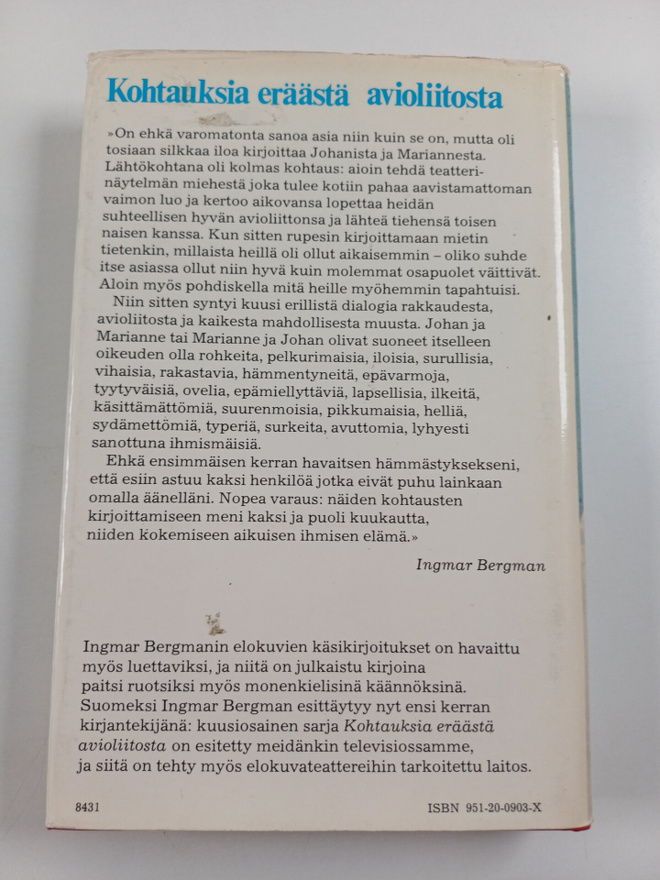 Kohtauksia eräästä avioliitosta

»On ehkä varomatonta sanoa asia niin kuin se on, mutta oli tosiaan silkkaa iloa kirjoittaa Johanista ja Mariannesta. Lähtökohtana oli kolmas kohtaus: aioin tehdä teatterinäytelmän miehestä joka tulee kotiin pahaa aavistamattoman vaimon luo ja kertoo aikovansa lopettaa heidän suhteellisen hyvän avioliittonsa ja lähteä tiehensä toisen naisen kanssa. Kun sitten rupesin kirjoittamaan mietin tietenkin, millaista heillä oli ollut aikaisemmin – oliko suhde itse asiassa ollut niin hyvä kuin molemmat osapuolet väittivät. Aloin myös pohdiskella mitä heille myöhemmin tapahtuisi.

Niin sitten syntyi kuusi erillistä dialogia rakkaudesta, avioliitosta ja kaikesta mahdollisesta muusta. Johan ja Marianne tai Marianne ja Johan olivat suoneet itselleen oikeuden olla rohkeita, pelkurimaisia, iloisia, surullisia, vihaisia, rakastavia, hämmentyneitä, epävarmoja, tyytyväisiä, ovelia, epämiellyttäviä, lapsellisia, ilkeitä, käsittämättömiä, suurenmoisia, pikkumaisia, helliä, sydämettömiä, typeriä, surkeita, avuttomia, lyhyesti sanottuna ihmismäisiä.

Ehkä ensimmäisen kerran havaitsen hämmästyksekseni, että esiin astuu kaksi henkilöä jotka eivät puhu lainkaan omalla äänelläni. Nopea varaus: näiden kohtausten kirjoittamiseen meni kaksi ja puoli kuukautta, niiden kokemiseen aikuisen ihmisen elämä.»

Ingmar Bergman

Ingmar Bergmanin elokuvien käsikirjoitukset on havaittu myös luettaviksi, ja niitä on julkaistu kirjoina paitsi ruotsiksi myös monenkielisinä käännöksinä. Suomeksi Ingmar Bergman esittäytyy nyt ensi kerran kirjantekijänä: kuusiosainen sarja Kohtauksia eräästä avioliitosta on esitetty meidänkin televisiossamme, ja siitä on tehty myös elokuvateattereihin tarkoitettu laitos.

8431

ISBN 951-20-0903-X